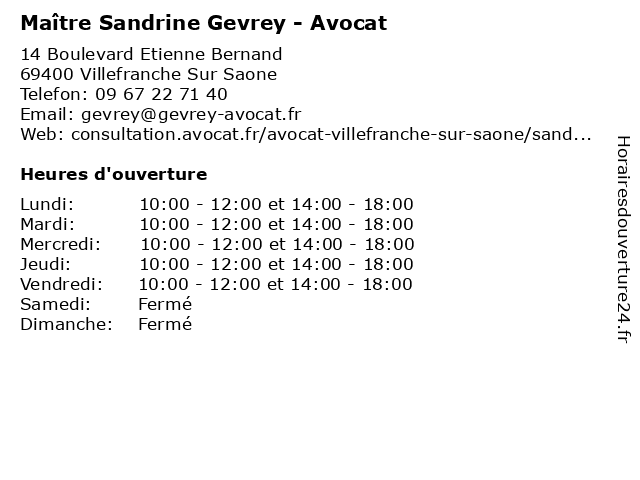 Maître Sandrine Gevrey - Avocat

14 Boulevard Etienne Bernand
69400 Villefranche Sur Saone
Telefon: 09 67 22 71 40
Email: gevrey@gevrey-avocat.fr
Web: consultation.avocat.fr/avocat-villefranche-sur-saone/sand...

Heures d'ouverture

| | |
|---|---|
| Lundi: | 10:00 - 12:00 et 14:00 - 18:00 |
| Mardi: | 10:00 - 12:00 et 14:00 - 18:00 |
| Mercredi: | 10:00 - 12:00 et 14:00 - 18:00 |
| Jeudi: | 10:00 - 12:00 et 14:00 - 18:00 |
| Vendredi: | 10:00 - 12:00 et 14:00 - 18:00 |
| Samedi: | Fermé |
| Dimanche: | Fermé |

Horairesdouverture24.fr